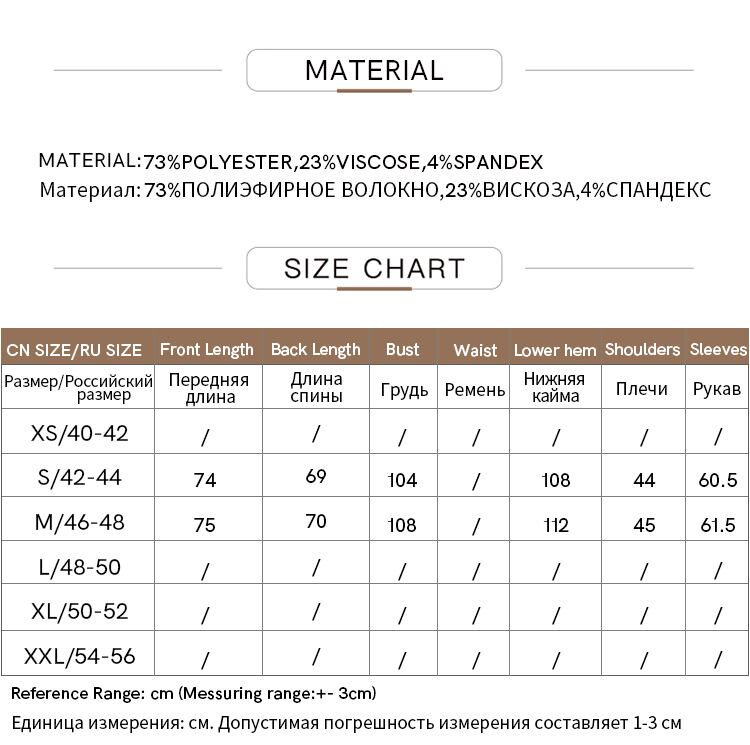 MATERIAL

MATERIAL:73%POLYESTER,23%VISCOSE,4%SPANDEX
Материал: 73%ПОЛИЭФИРНОЕ ВОЛОКНО,23%ВИСКОЗА,4%СПАНДЕКС

SIZE CHART

| CN SIZE/RU SIZE | Front Length | Back Length | Bust | Waist | Lower hem | Shoulders | Sleeves |
|---|---|---|---|---|---|---|---|
| Размер/Российский размер | Передняя длина | Длина спины | Грудь | Ремень | Нижняя кайма | Плечи | Рукав |
| XS/40-42 | / | / | / | / | / | / | / |
| S/42-44 | 74 | 69 | 104 | / | 108 | 44 | 60.5 |
| M/46-48 | 75 | 70 | 108 | / | 112 | 45 | 61.5 |
| L/48-50 | / | / | / | / | / | / | / |
| XL/50-52 | / | / | / | / | / | / | / |
| XXL/54-56 | / | / | / | / | / | / | / |

Reference Range: cm (Messuring range:+- 3cm)
Единица измерения: см. Допустимая погрешность измерения составляет 1-3 см